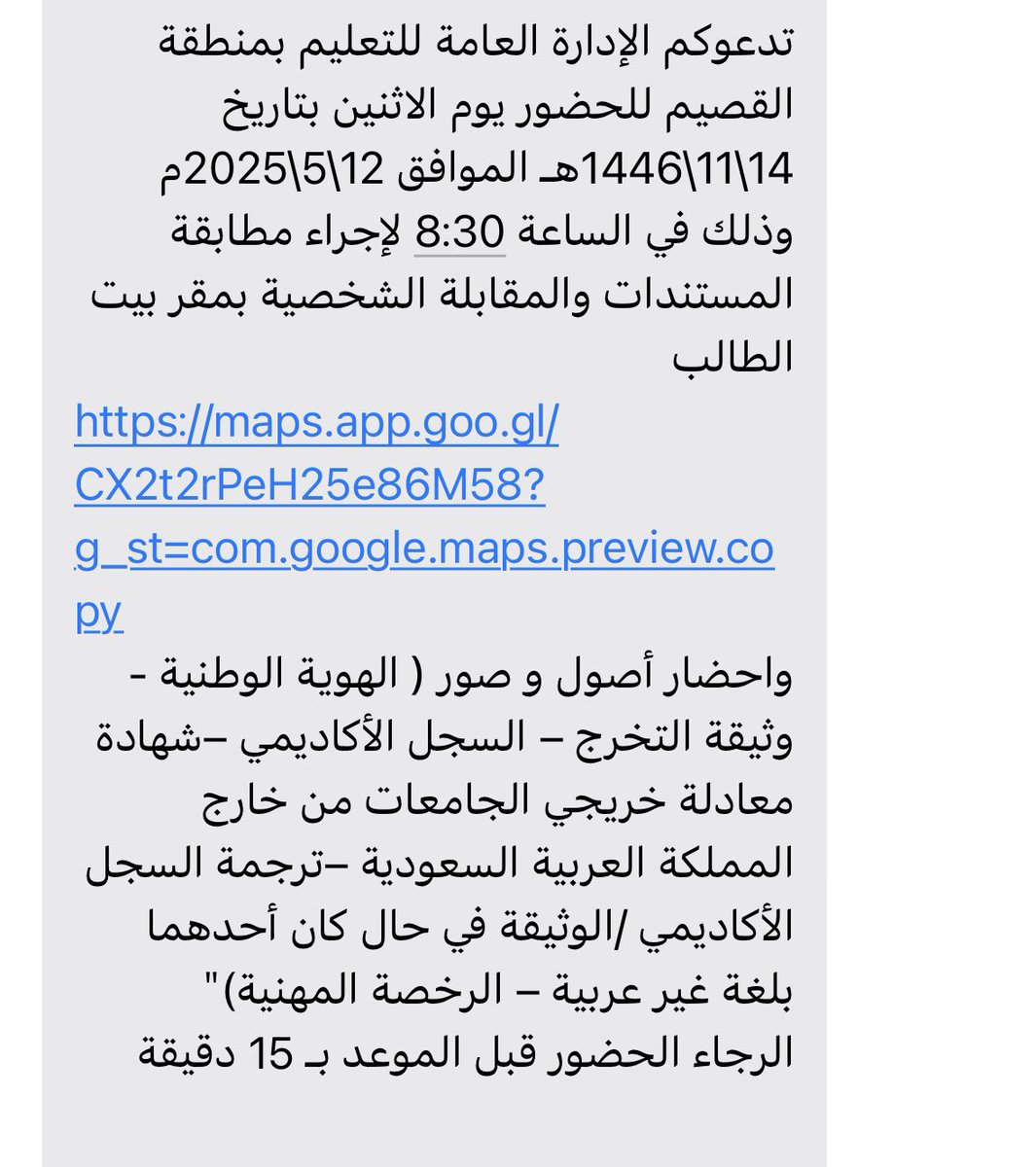 تدعوكم الإدارة العامة للتعليم بمنطقة القصيم للحضور يوم الاثنين بتاريخ 14\11\1446هـ الموافق 12\5\2025م وذلك في الساعة 8:30 لإجراء مطابقة المستندات والمقابلة الشخصية بمقر بيت الطالب
https://maps.app.goo.gl/CX2t2rPeH25e86M58?g_st=com.google.maps.preview.copy
واحضار أصول و صور ( الهوية الوطنية - وثيقة التخرج – السجل الأكاديمي –شهادة معادلة خريجي الجامعات من خارج المملكة العربية السعودية –ترجمة السجل الأكاديمي /الوثيقة في حال كان أحدهما بلغة غير عربية – الرخصة المهنية)"
الرجاء الحضور قبل الموعد بـ 15 دقيقة